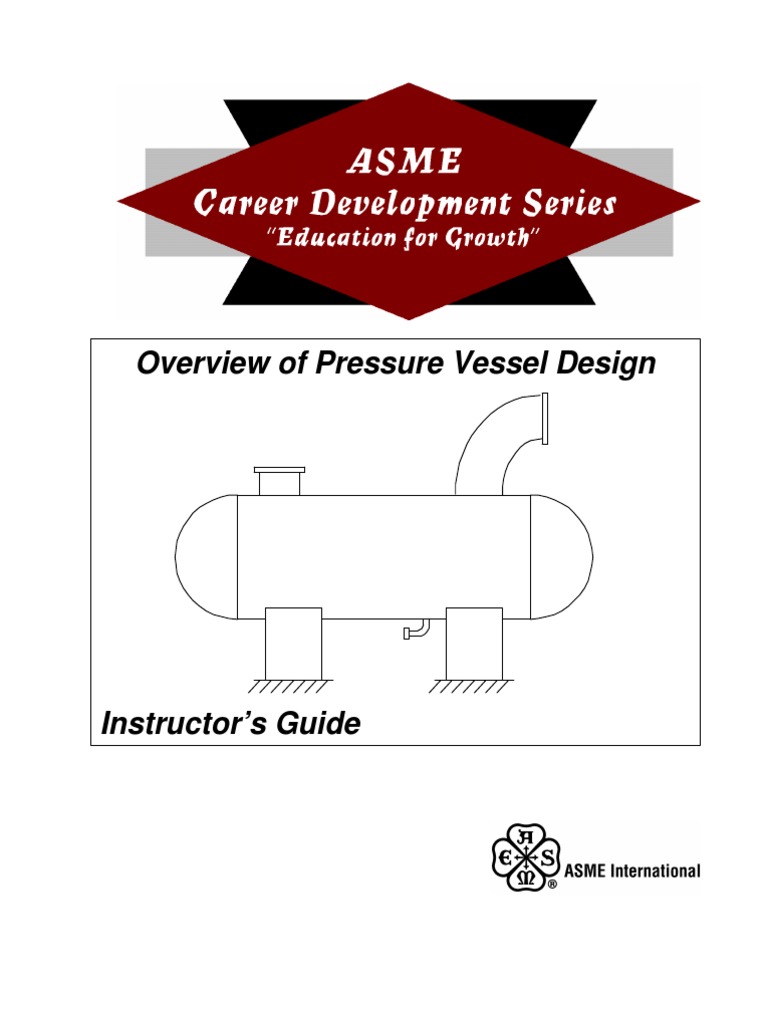 ASME
Career Development Series
"Education for Growth"

Overview of Pressure Vessel Design

Instructor's Guide

A E S M ®
ASME International